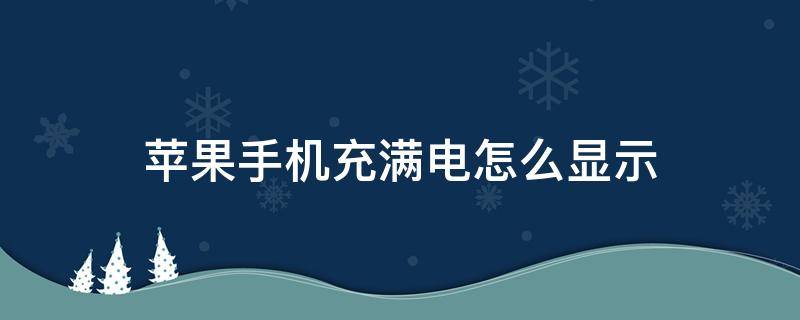 苹果手机充满电怎么显示